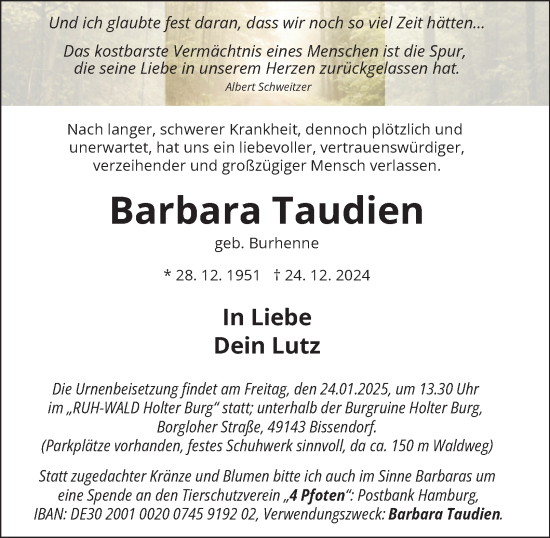 Und ich glaubte fest daran, dass wir noch so viel Zeit hätten...

Das kostbarste Vermächtnis eines Menschen ist die Spur, die seine Liebe in unserem Herzen zurückgelassen hat.
Albert Schweitzer

Nach langer, schwerer Krankheit, dennoch plötzlich und unerwartet, hat uns ein liebevoller, vertrauenswürdiger, verzeihender und großzügiger Mensch verlassen.

Barbara Taudien
geb. Burhenne

* 28. 12. 1951 † 24. 12. 2024

In Liebe
Dein Lutz

Die Urnenbeisetzung findet am Freitag, den 24.01.2025, um 13.30 Uhr im „RUH-WALD Holter Burg“ statt; unterhalb der Burgruine Holter Burg, Borgloher Straße, 49143 Bissendorf.
(Parkplätze vorhanden, festes Schuhwerk sinnvoll, da ca. 150 m Waldweg)

Statt zugedachter Kränze und Blumen bitte ich auch im Sinne Barbaras um eine Spende an den Tierschutzverein „4 Pfoten“: Postbank Hamburg, IBAN: DE30 2001 0020 0745 9192 02, Verwendungszweck: Barbara Taudien.